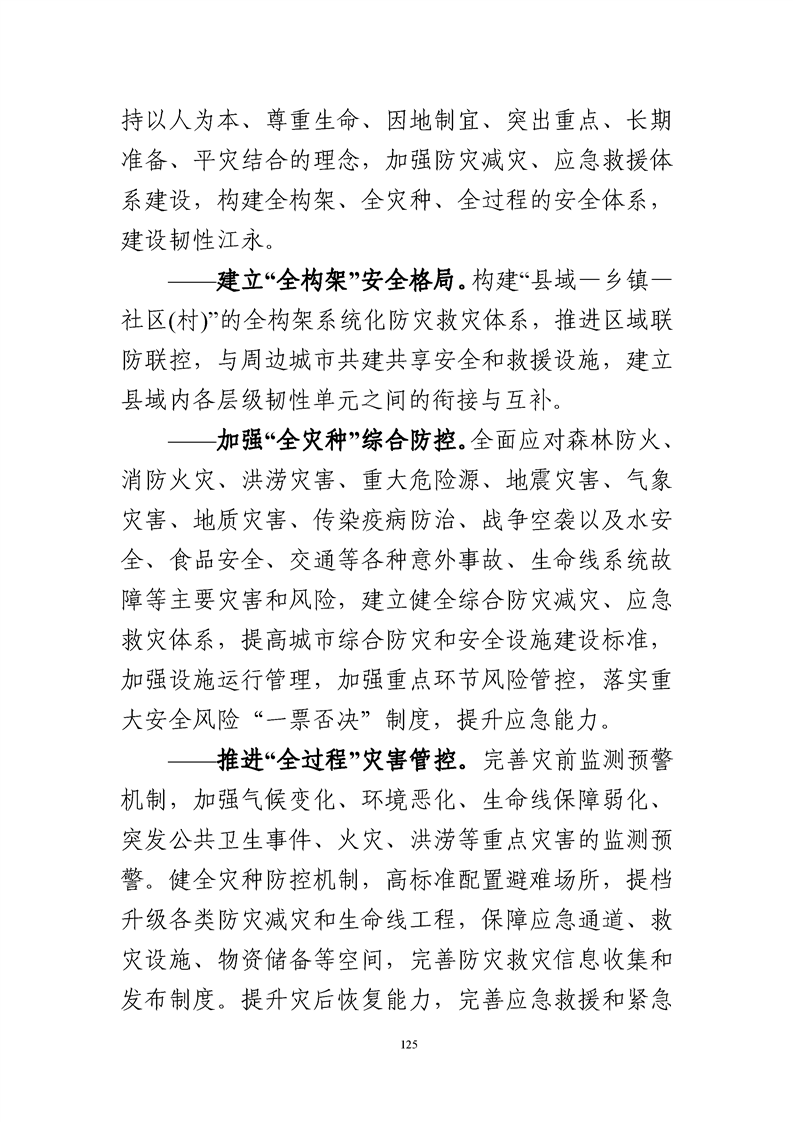 持以人为本、尊重生命、因地制宜、突出重点、长期准备、平灾结合的理念，加强防灾减灾、应急救援体系建设，构建全构架、全灾种、全过程的安全体系，建设韧性江永。

——建立“全构架”安全格局。构建“县域—乡镇—社区(村)”的全构架系统化防灾救灾体系，推进区域联防联控，与周边城市共建共享安全和救援设施，建立县域内各层级韧性单元之间的衔接与互补。

——加强“全灾种”综合防控。全面应对森林防火、消防火灾、洪涝灾害、重大危险源、地震灾害、气象灾害、地质灾害、传染疫病防治、战争空袭以及水安全、食品安全、交通等各种意外事故、生命线系统故障等主要灾害和风险，建立健全综合防灾减灾、应急救灾体系，提高城市综合防灾和安全设施建设标准，加强设施运行管理，加强重点环节风险管控，落实重大安全风险“一票否决”制度，提升应急能力。

——推进“全过程”灾害管控。完善灾前监测预警机制，加强气候变化、环境恶化、生命线保障弱化、突发公共卫生事件、火灾、洪涝等重点灾害的监测预警。健全灾种防控机制，高标准配置避难场所，提档升级各类防灾减灾和生命线工程，保障应急通道、救灾设施、物资储备等空间，完善防灾救灾信息收集和发布制度。提升灾后恢复能力，完善应急救援和紧急

125